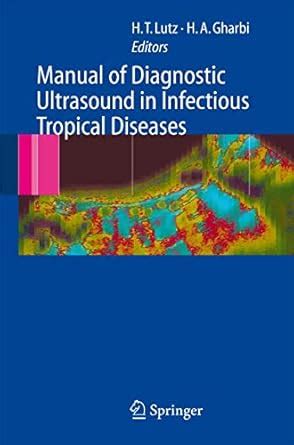 H. T. Lutz · H. A. Gharbi
Editors

Manual of Diagnostic Ultrasound in Infectious Tropical Diseases

Springer